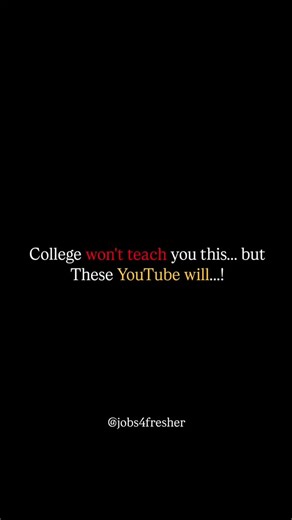 College won't teach you this... but
These YouTube will...!

@jobs4fresher